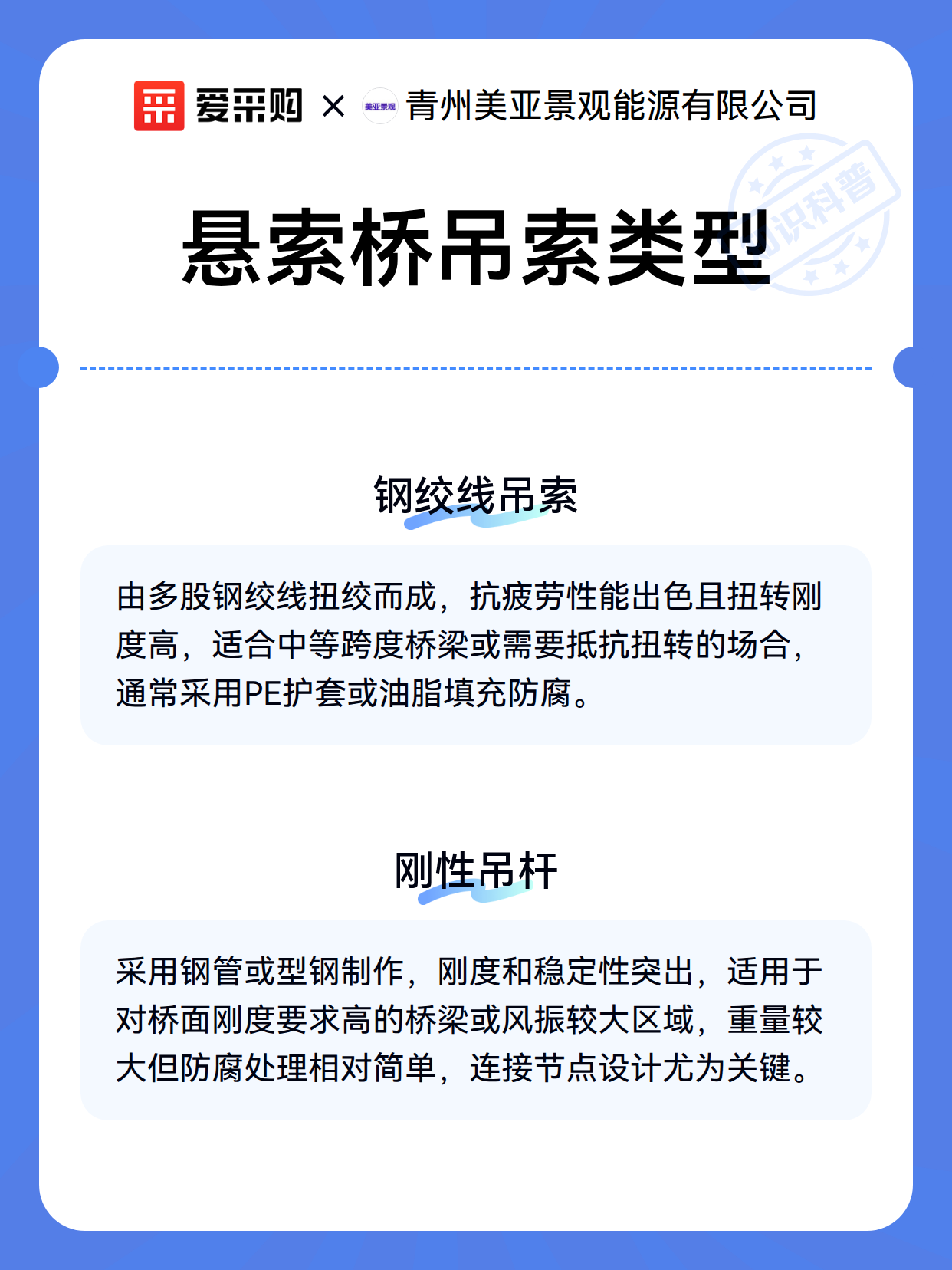 爱采购 × 美亚景观 青州美亚景观能源有限公司

知识科普

悬索桥吊索类型

钢绞线吊索

由多股钢绞线扭绞而成，抗疲劳性能出色且扭转刚度高，适合中等跨度桥梁或需要抵抗扭转的场合，通常采用PE护套或油脂填充防腐。

刚性吊杆

采用钢管或型钢制作，刚度和稳定性突出，适用于对桥面刚度要求高的桥梁或风振较大区域，重量较大但防腐处理相对简单，连接节点设计尤为关键。